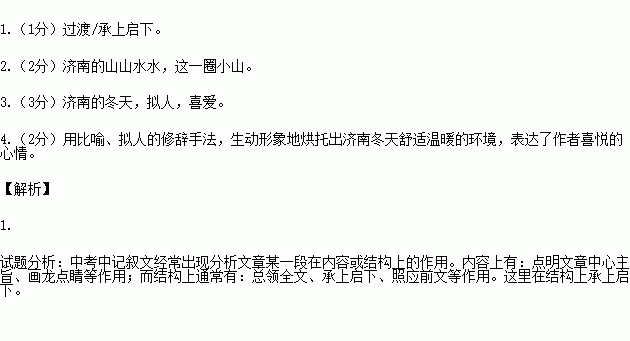 1.（1分）过渡/承上启下。

2.（2分）济南的山山水水，这一圈小山。

3.（3分）济南的冬天，拟人，喜爱。

4.（2分）用比喻、拟人的修辞手法，生动形象地烘托出济南冬天舒适温暖的环境，表达了作者喜悦的心情。

【解析】

1.

试题分析：中考中记叙文经常出现分析文章某一段在内容或结构上的作用。内容上有：点明文章中心主旨、画龙点睛等作用；而结构上通常有：总领全文、承上启下、照应前文等作用。这里在结构上承上启下。